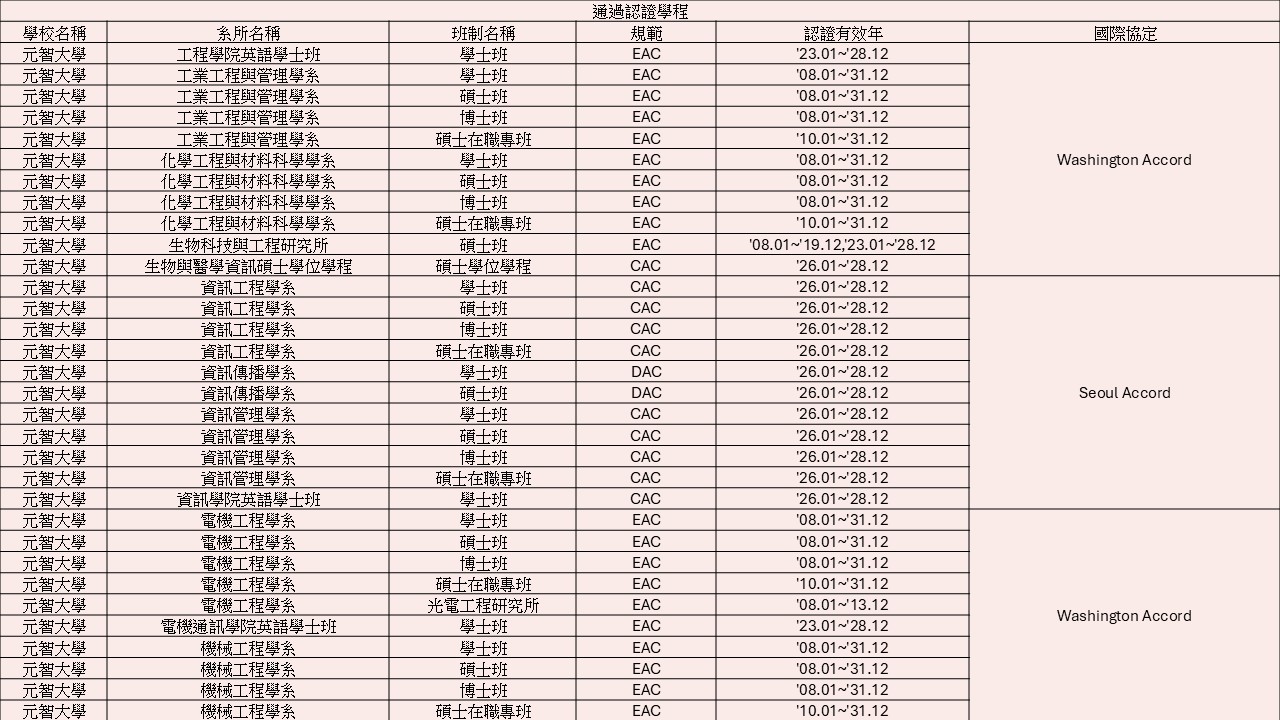 通過認證學程

| 學校名稱 | 系所名稱 | 班制名稱 | 規範 | 認證有效年 | 國際協定 |
|---|---|---|---|---|---|
| 元智大學 | 工程學院英語學士班 | 學士班 | EAC | '23.01~'28.12 | Washington Accord |
| 元智大學 | 工業工程與管理學系 | 學士班 | EAC | '08.01~'31.12 | |
| 元智大學 | 工業工程與管理學系 | 碩士班 | EAC | '08.01~'31.12 | |
| 元智大學 | 工業工程與管理學系 | 博士班 | EAC | '08.01~'31.12 | |
| 元智大學 | 工業工程與管理學系 | 碩士在職專班 | EAC | '10.01~'31.12 | |
| 元智大學 | 化學工程與材料科學學系 | 學士班 | EAC | '08.01~'31.12 | |
| 元智大學 | 化學工程與材料科學學系 | 碩士班 | EAC | '08.01~'31.12 | |
| 元智大學 | 化學工程與材料科學學系 | 博士班 | EAC | '08.01~'31.12 | |
| 元智大學 | 化學工程與材料科學學系 | 碩士在職專班 | EAC | '10.01~'31.12 | |
| 元智大學 | 生物科技與工程研究所 | 碩士班 | EAC | '08.01~'19.12,'23.01~'28.12 | |
| 元智大學 | 生物與醫學資訊碩士學位學程 | 碩士學位學程 | CAC | '26.01~'28.12 | |
| 元智大學 | 資訊工程學系 | 學士班 | CAC | '26.01~'28.12 | Seoul Accord |
| 元智大學 | 資訊工程學系 | 碩士班 | CAC | '26.01~'28.12 | |
| 元智大學 | 資訊工程學系 | 博士班 | CAC | '26.01~'28.12 | |
| 元智大學 | 資訊工程學系 | 碩士在職專班 | CAC | '26.01~'28.12 | |
| 元智大學 | 資訊傳播學系 | 學士班 | DAC | '26.01~'28.12 | |
| 元智大學 | 資訊傳播學系 | 碩士班 | DAC | '26.01~'28.12 | |
| 元智大學 | 資訊管理學系 | 學士班 | CAC | '26.01~'28.12 | |
| 元智大學 | 資訊管理學系 | 碩士班 | CAC | '26.01~'28.12 | |
| 元智大學 | 資訊管理學系 | 博士班 | CAC | '26.01~'28.12 | |
| 元智大學 | 資訊管理學系 | 碩士在職專班 | CAC | '26.01~'28.12 | |
| 元智大學 | 資訊學院英語學士班 | 學士班 | CAC | '26.01~'28.12 | |
| 元智大學 | 電機工程學系 | 學士班 | EAC | '08.01~'31.12 | Washington Accord |
| 元智大學 | 電機工程學系 | 碩士班 | EAC | '08.01~'31.12 | |
| 元智大學 | 電機工程學系 | 博士班 | EAC | '08.01~'31.12 | |
| 元智大學 | 電機工程學系 | 碩士在職專班 | EAC | '10.01~'31.12 | |
| 元智大學 | 電機工程學系 | 光電工程研究所 | EAC | '08.01~'13.12 | |
| 元智大學 | 電機通訊學院英語學士班 | 學士班 | EAC | '23.01~'28.12 | |
| 元智大學 | 機械工程學系 | 學士班 | EAC | '08.01~'31.12 | |
| 元智大學 | 機械工程學系 | 碩士班 | EAC | '08.01~'31.12 | |
| 元智大學 | 機械工程學系 | 博士班 | EAC | '08.01~'31.12 | |
| 元智大學 | 機械工程學系 | 碩士在職專班 | EAC | '10.01~'31.12 | |